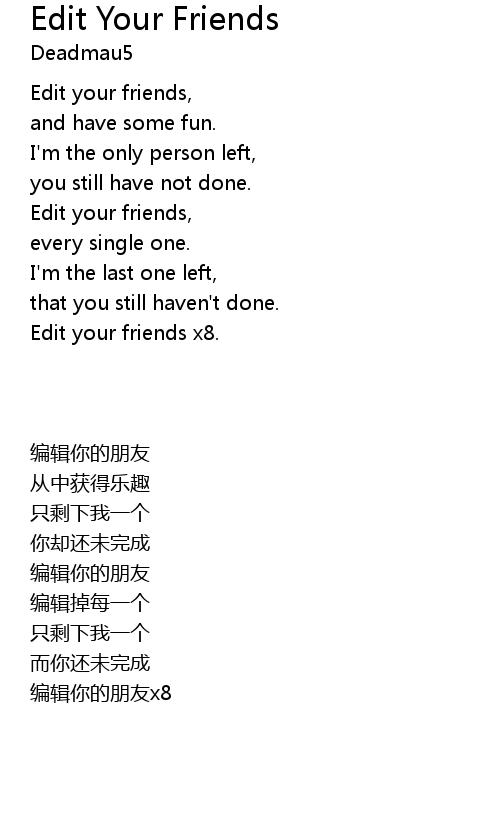 Edit Your Friends
Deadmau5

Edit your friends,
and have some fun.
I'm the only person left,
you still have not done.
Edit your friends,
every single one.
I'm the last one left,
that you still haven't done.
Edit your friends x8.

编辑你的朋友
从中获得乐趣
只剩下我一个
你却还未完成
编辑你的朋友
编辑掉每一个
只剩下我一个
而你还未完成
编辑你的朋友x8